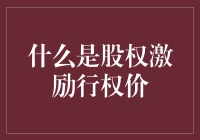 什么是股权激励行权价